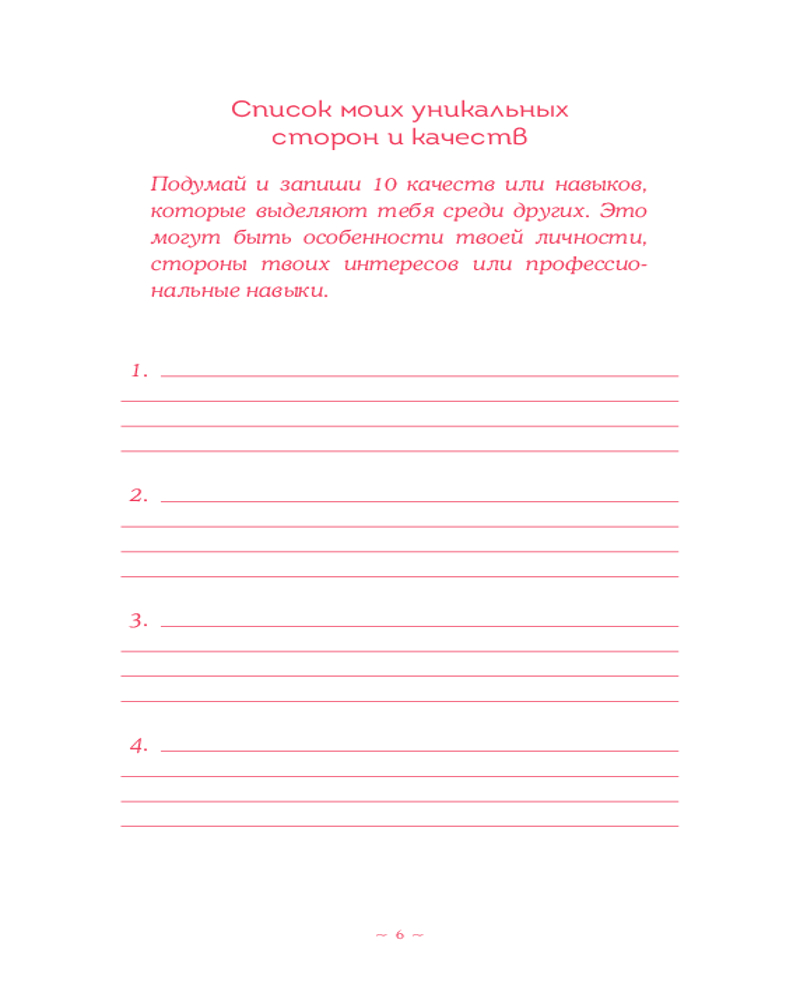 Список моих уникальных сторон и качеств

Подумай и запиши 10 качеств или навыков, которые выделяют тебя среди других. Это могут быть особенности твоей личности, стороны твоих интересов или профессиональные навыки.

1.

2.

3.

4.

~ 6 ~